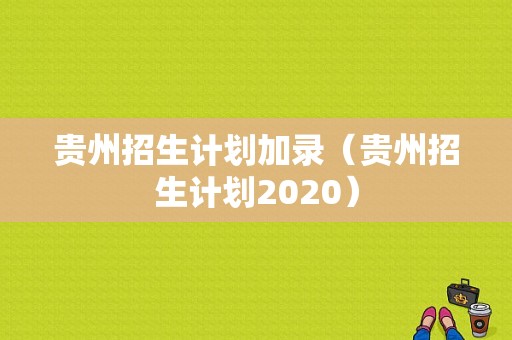 贵州招生计划加录（贵州招生计划2020）